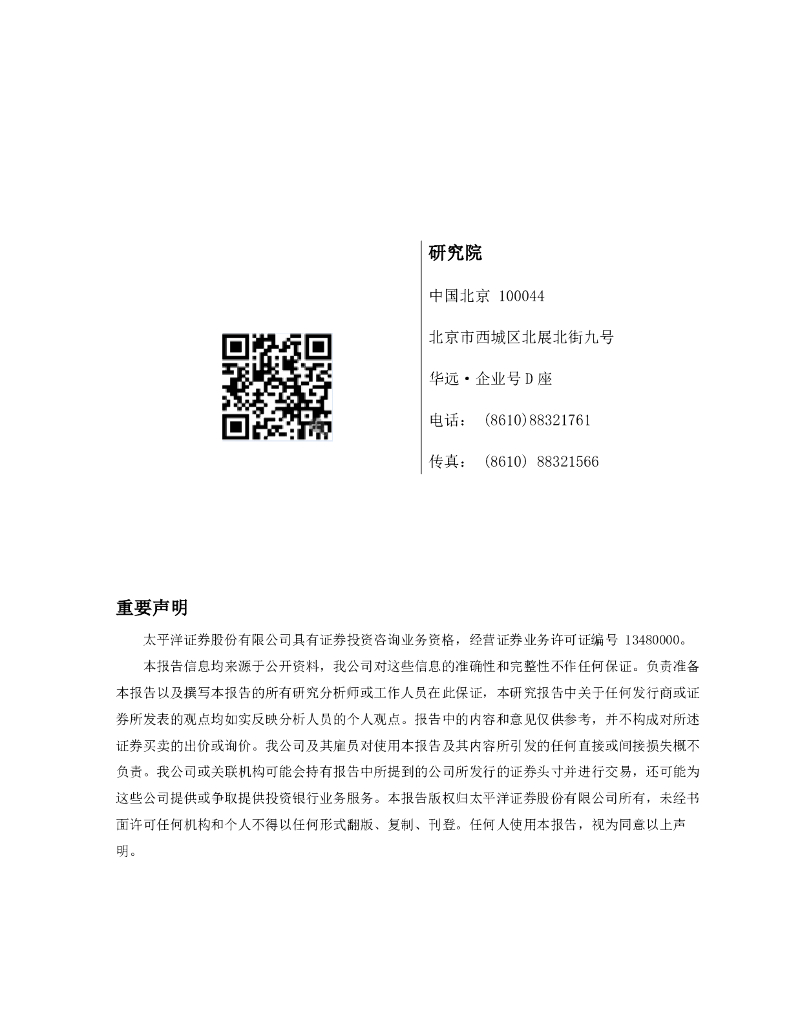 研究院

中国北京 100044

北京市西城区北展北街九号

华远·企业号D座

电话： (8610)88321761

传真： (8610) 88321566

重要声明

太平洋证券股份有限公司具有证券投资咨询业务资格，经营证券业务许可证编号 13480000。

本报告信息均来源于公开资料，我公司对这些信息的准确性和完整性不作任何保证。负责准备本报告以及撰写本报告的所有研究分析师或工作人员在此保证，本研究报告中关于任何发行商或证券所发表的观点均如实反映分析人员的个人观点。报告中的内容和意见仅供参考，并不构成对所述证券买卖的出价或询价。我公司及其雇员对使用本报告及其内容所引发的任何直接或间接损失概不负责。我公司或关联机构可能会持有报告中所提到的公司所发行的证券头寸并进行交易，还可能为这些公司提供或争取提供投资银行业务服务。本报告版权归太平洋证券股份有限公司所有，未经书面许可任何机构和个人不得以任何形式翻版、复制、刊登。任何人使用本报告，视为同意以上声明。